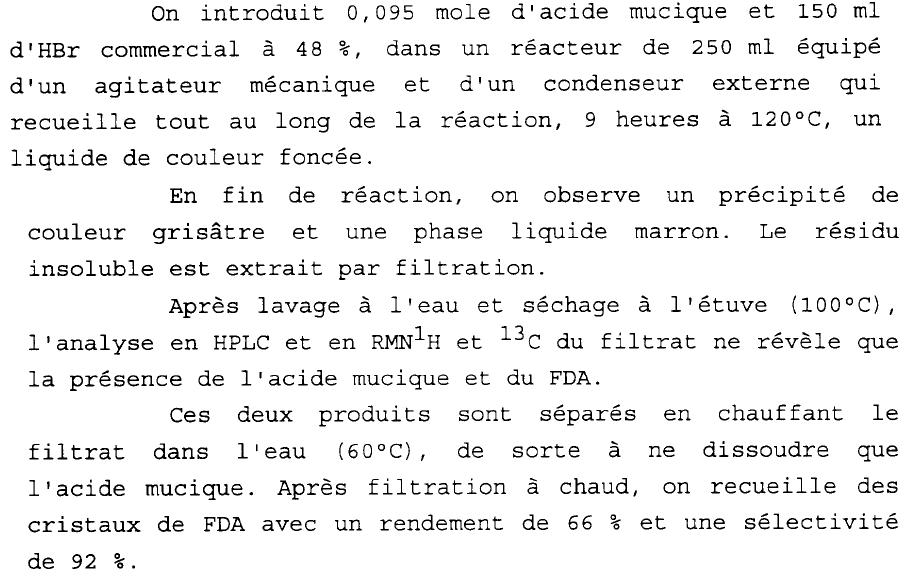 On introduit 0,095 mole d'acide mucique et 150 ml d'HBr commercial à 48 %, dans un réacteur de 250 ml équipé d'un agitateur mécanique et d'un condenseur externe qui recueille tout au long de la réaction, 9 heures à 120°C, un liquide de couleur foncée.

En fin de réaction, on observe un précipité de couleur grisâtre et une phase liquide marron. Le résidu insoluble est extrait par filtration.

Après lavage à l'eau et séchage à l'étuve (100°C), l'analyse en HPLC et en RMN$^1$H et $^{13}$C du filtrat ne révèle que la présence de l'acide mucique et du FDA.

Ces deux produits sont séparés en chauffant le filtrat dans l'eau (60°C), de sorte à ne dissoudre que l'acide mucique. Après filtration à chaud, on recueille des cristaux de FDA avec un rendement de 66 % et une sélectivité de 92 %.